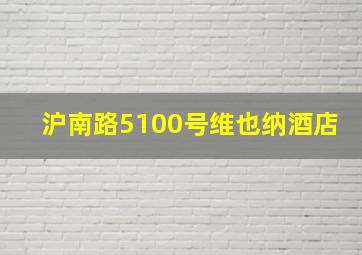 沪南路5100号维也纳酒店